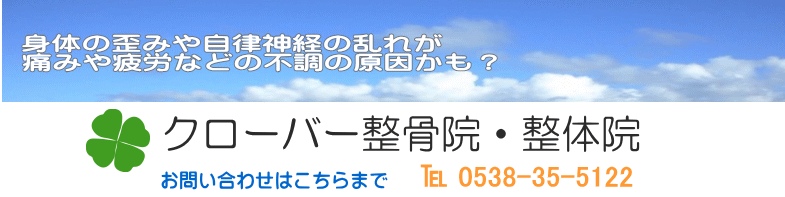 身体の歪みや自律神経の乱れが
痛みや疲労などの不調の原因かも？

クローバー整骨院・整体院

お問い合わせはこちらまで　TEL 0538-35-5122